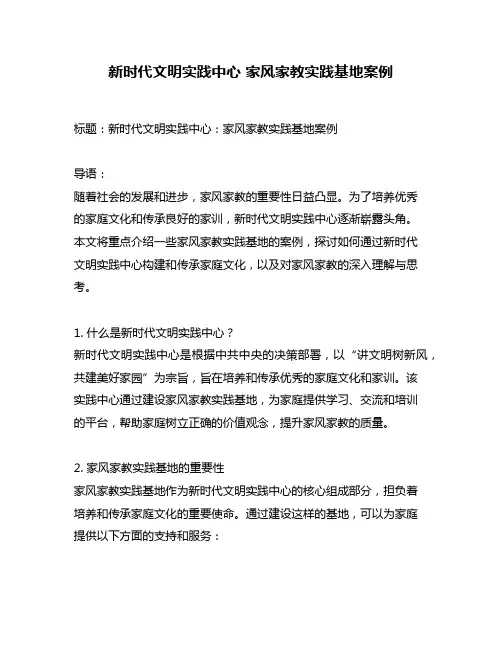 新时代文明实践中心 家风家教实践基地案例

标题：新时代文明实践中心：家风家教实践基地案例

导语：
随着社会的发展和进步，家风家教的重要性日益凸显。为了培养优秀的家庭文化和传承良好的家训，新时代文明实践中心逐渐崭露头角。本文将重点介绍一些家风家教实践基地的案例，探讨如何通过新时代文明实践中心构建和传承家庭文化，以及对家风家教的深入理解与思考。

1. 什么是新时代文明实践中心？
新时代文明实践中心是根据中共中央的决策部署，以“讲文明树新风，共建美好家园”为宗旨，旨在培养和传承优秀的家庭文化和家训。该实践中心通过建设家风家教实践基地，为家庭提供学习、交流和培训的平台，帮助家庭树立正确的价值观念，提升家风家教的质量。

2. 家风家教实践基地的重要性
家风家教实践基地作为新时代文明实践中心的核心组成部分，担负着培养和传承家庭文化的重要使命。通过建设这样的基地，可以为家庭提供以下方面的支持和服务：